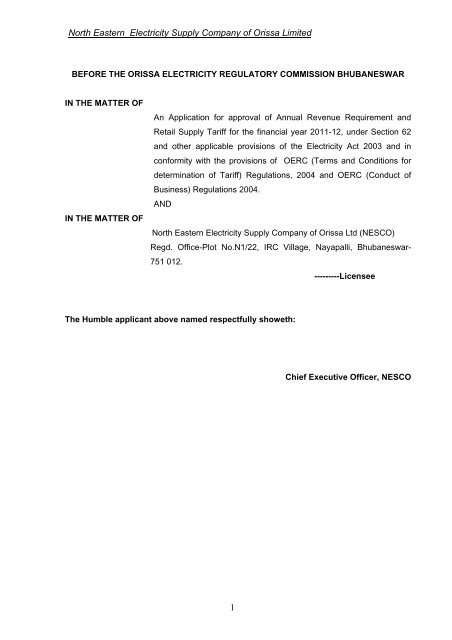 North Eastern Electricity Supply Company of Orissa Limited

BEFORE THE ORISSA ELECTRICITY REGULATORY COMMISSION BHUBANESWAR

IN THE MATTER OF

An Application for approval of Annual Revenue Requirement and Retail Supply Tariff for the financial year 2011-12, under Section 62 and other applicable provisions of the Electricity Act 2003 and in conformity with the provisions of OERC (Terms and Conditions for determination of Tariff) Regulations, 2004 and OERC (Conduct of Business) Regulations 2004.

AND

IN THE MATTER OF

North Eastern Electricity Supply Company of Orissa Ltd (NESCO)
Regd. Office-Plot No.N1/22, IRC Village, Nayapalli, Bhubaneswar-751 012.

---------Licensee

The Humble applicant above named respectfully showeth:

Chief Executive Officer, NESCO

1